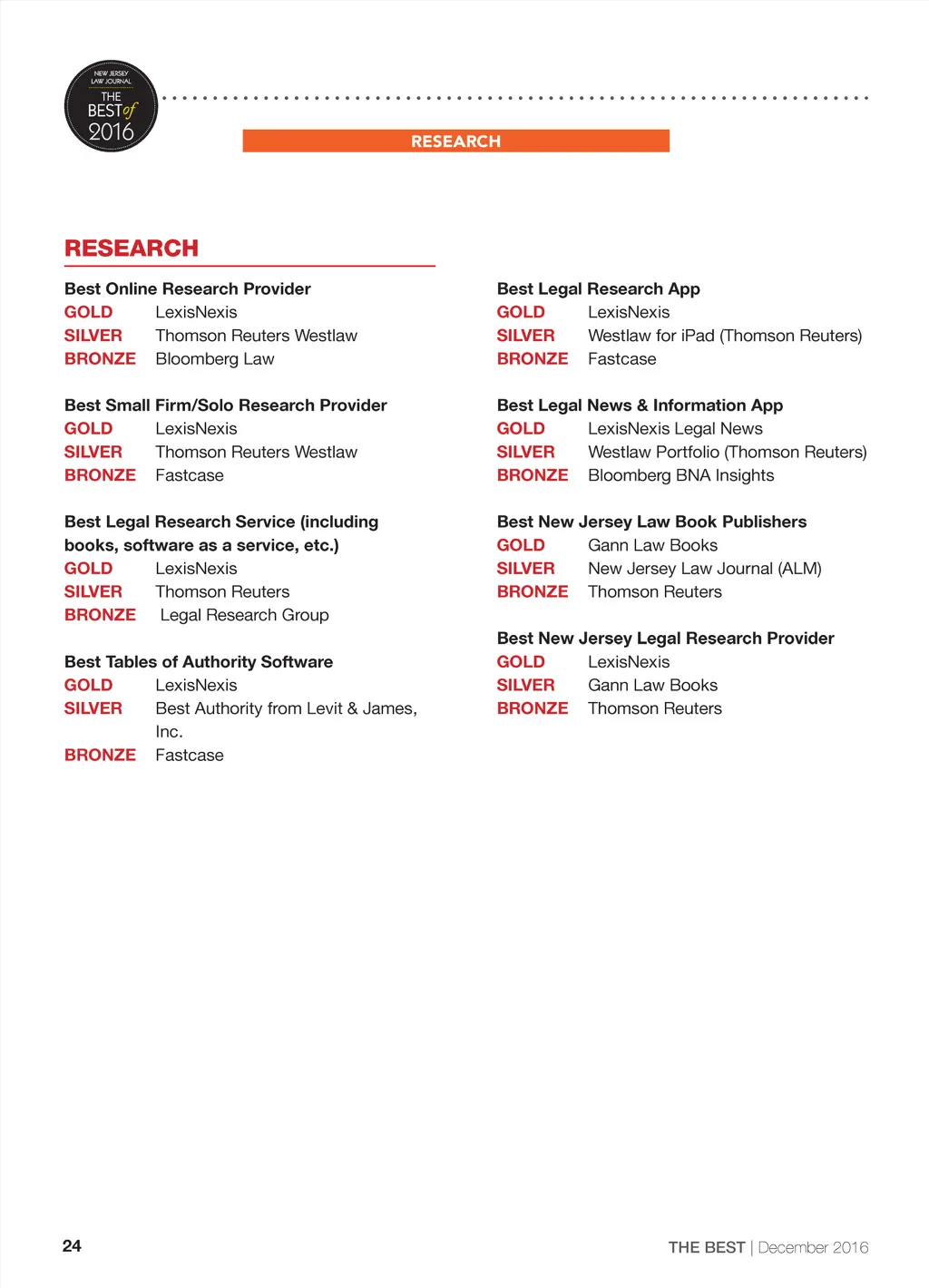 NEW JERSEY LAW JOURNAL
THE BEST of 2016

RESEARCH

RESEARCH

Best Online Research Provider
GOLD LexisNexis
SILVER Thomson Reuters Westlaw
BRONZE Bloomberg Law

Best Small Firm/Solo Research Provider
GOLD LexisNexis
SILVER Thomson Reuters Westlaw
BRONZE Fastcase

Best Legal Research Service (including books, software as a service, etc.)
GOLD LexisNexis
SILVER Thomson Reuters
BRONZE Legal Research Group

Best Tables of Authority Software
GOLD LexisNexis
SILVER Best Authority from Levit & James, Inc.
BRONZE Fastcase

Best Legal Research App
GOLD LexisNexis
SILVER Westlaw for iPad (Thomson Reuters)
BRONZE Fastcase

Best Legal News & Information App
GOLD LexisNexis Legal News
SILVER Westlaw Portfolio (Thomson Reuters)
BRONZE Bloomberg BNA Insights

Best New Jersey Law Book Publishers
GOLD Gann Law Books
SILVER New Jersey Law Journal (ALM)
BRONZE Thomson Reuters

Best New Jersey Legal Research Provider
GOLD LexisNexis
SILVER Gann Law Books
BRONZE Thomson Reuters

24

THE BEST | December 2016